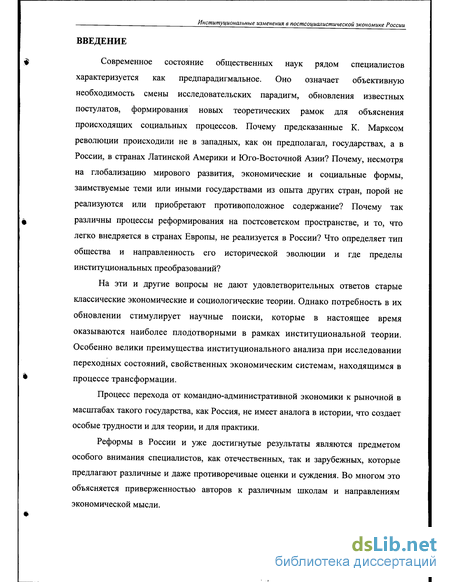 Институциональные изменения в постсоциалистической экономике России

ВВЕДЕНИЕ

Современное состояние общественных наук рядом специалистов характеризуется как предпарадигмальное. Оно означает объективную необходимость смены исследовательских парадигм, обновления известных постулатов, формирования новых теоретических рамок для объяснения происходящих социальных процессов. Почему предсказанные К. Марксом революции происходили не в западных, как он предполагал, государствах, а в России, в странах Латинской Америки и Юго-Восточной Азии? Почему, несмотря на глобализацию мирового развития, экономические и социальные формы, заимствуемые теми или иными государствами из опыта других стран, порой не реализуются или приобретают противоположное содержание? Почему так различны процессы реформирования на постсоветском пространстве, и то, что легко внедряется в странах Европы, не реализуется в России? Что определяет тип общества и направленность его исторической эволюции и где пределы институциональных преобразований?

На эти и другие вопросы не дают удовлетворительных ответов старые классические экономические и социологические теории. Однако потребность в их обновлении стимулирует научные поиски, которые в настоящее время оказываются наиболее плодотворными в рамках институциональной теории. Особенно велики преимущества институционального анализа при исследовании переходных состояний, свойственных экономическим системам, находящимся в процессе трансформации.

Процесс перехода от командно-административной экономики к рыночной в масштабах такого государства, как Россия, не имеет аналога в истории, что создает особые трудности и для теории, и для практики.

Реформы в России и уже достигнутые результаты являются предметом особого внимания специалистов, как отечественных, так и зарубежных, которые предлагают различные и даже противоречивые оценки и суждения. Во многом это объясняется приверженностью авторов к различным школам и направлениям экономической мысли.

dsLib.net
библиотека диссертаций